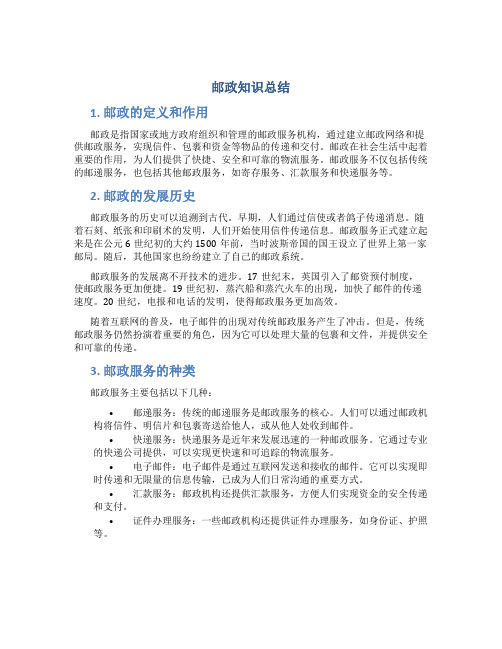 邮政知识总结

1. 邮政的定义和作用

邮政是指国家或地方政府组织和管理的邮政服务机构，通过建立邮政网络和提供邮政服务，实现信件、包裹和资金等物品的传递和交付。邮政在社会生活中起着重要的作用，为人们提供了快捷、安全和可靠的物流服务。邮政服务不仅包括传统的邮递服务，也包括其他邮政服务，如寄存服务、汇款服务和快递服务等。

2. 邮政的发展历史

邮政服务的历史可以追溯到古代。早期，人们通过信使或者鸽子传递消息。随着石刻、纸张和印刷术的发明，人们开始使用信件传递信息。邮政服务正式建立起来是在公元 6 世纪初的大约 1500 年前，当时波斯帝国的国王设立了世界上第一家邮局。随后，其他国家也纷纷建立了自己的邮政系统。

邮政服务的发展离不开技术的进步。17 世纪末，英国引入了邮资预付制度，使邮政服务更加便捷。19 世纪初，蒸汽船和蒸汽火车的出现，加快了邮件的传递速度。20 世纪，电报和电话的发明，使得邮政服务更加高效。

随着互联网的普及，电子邮件的出现对传统邮政服务产生了冲击。但是，传统邮政服务仍然扮演着重要的角色，因为它可以处理大量的包裹和文件，并提供安全和可靠的传递。

3. 邮政服务的种类

邮政服务主要包括以下几种：

• 邮递服务：传统的邮递服务是邮政服务的核心。人们可以通过邮政机构将信件、明信片和包裹寄送给他人，或从他人处收到邮件。
• 快递服务：快递服务是近年来发展迅速的一种邮政服务。它通过专业的快递公司提供，可以实现更快速和可追踪的物流服务。
• 电子邮件：电子邮件是通过互联网发送和接收的邮件。它可以实现即时传递和无限量的信息传输，已成为人们日常沟通的重要方式。
• 汇款服务：邮政机构还提供汇款服务，方便人们实现资金的安全传递和支付。
• 证件办理服务：一些邮政机构还提供证件办理服务，如身份证、护照等。